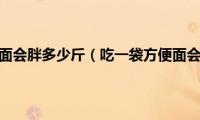 面会胖多少斤（吃一袋方便面会